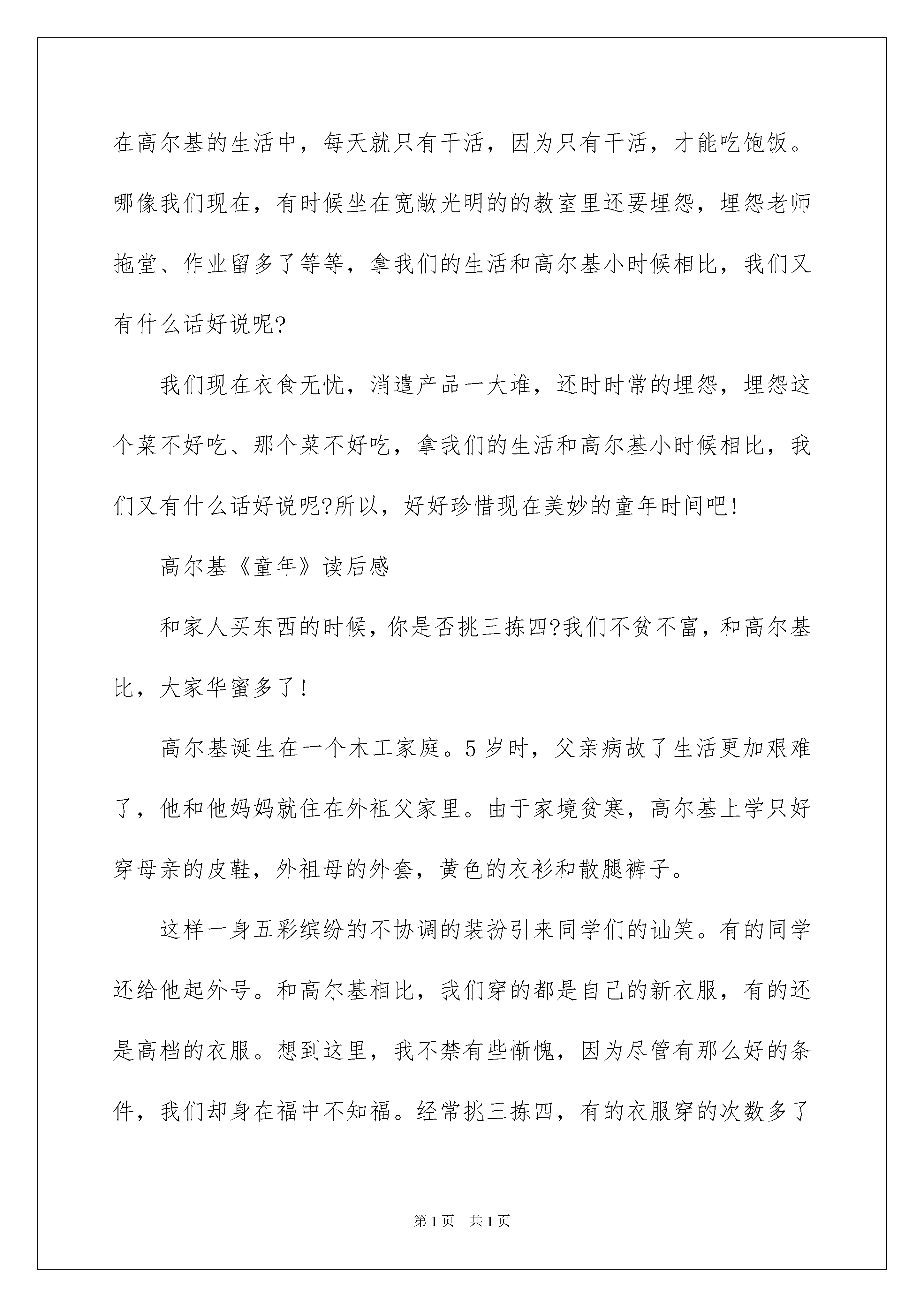 在高尔基的生活中，每天就只有干活，因为只有干活，才能吃饱饭。哪像我们现在，有时候坐在宽敞光明的的教室里还要埋怨，埋怨老师拖堂、作业留多了等等，拿我们的生活和高尔基小时候相比，我们又有什么话好说呢?

我们现在衣食无忧，消遣产品一大堆，还时时常的埋怨，埋怨这个菜不好吃、那个菜不好吃，拿我们的生活和高尔基小时候相比，我们又有什么话好说呢?所以，好好珍惜现在美妙的童年时间吧!

高尔基《童年》读后感

和家人买东西的时候，你是否挑三拣四?我们不贫不富，和高尔基比，大家华蜜多了!

高尔基诞生在一个木工家庭。5岁时，父亲病故了生活更加艰难了，他和他妈妈就住在外祖父家里。由于家境贫寒，高尔基上学只好穿母亲的皮鞋，外祖母的外套，黄色的衣衫和散腿裤子。

这样一身五彩缤纷的不协调的装扮引来同学们的讪笑。有的同学还给他起外号。和高尔基相比，我们穿的都是自己的新衣服，有的还是高档的衣服。想到这里，我不禁有些惭愧，因为尽管有那么好的条件，我们却身在福中不知福。经常挑三拣四，有的衣服穿的次数多了

第1页 共1页